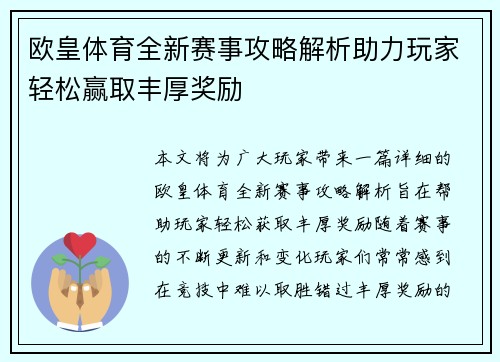 欧皇体育全新赛事攻略解析助力玩家轻松赢取丰厚奖励

本文将为广大玩家带来一篇详细的欧皇体育全新赛事攻略解析旨在帮助玩家轻松获取丰厚奖励随着赛事的不断更新和变化玩家们常常感到在竞技中难以取胜错过丰厚奖励的